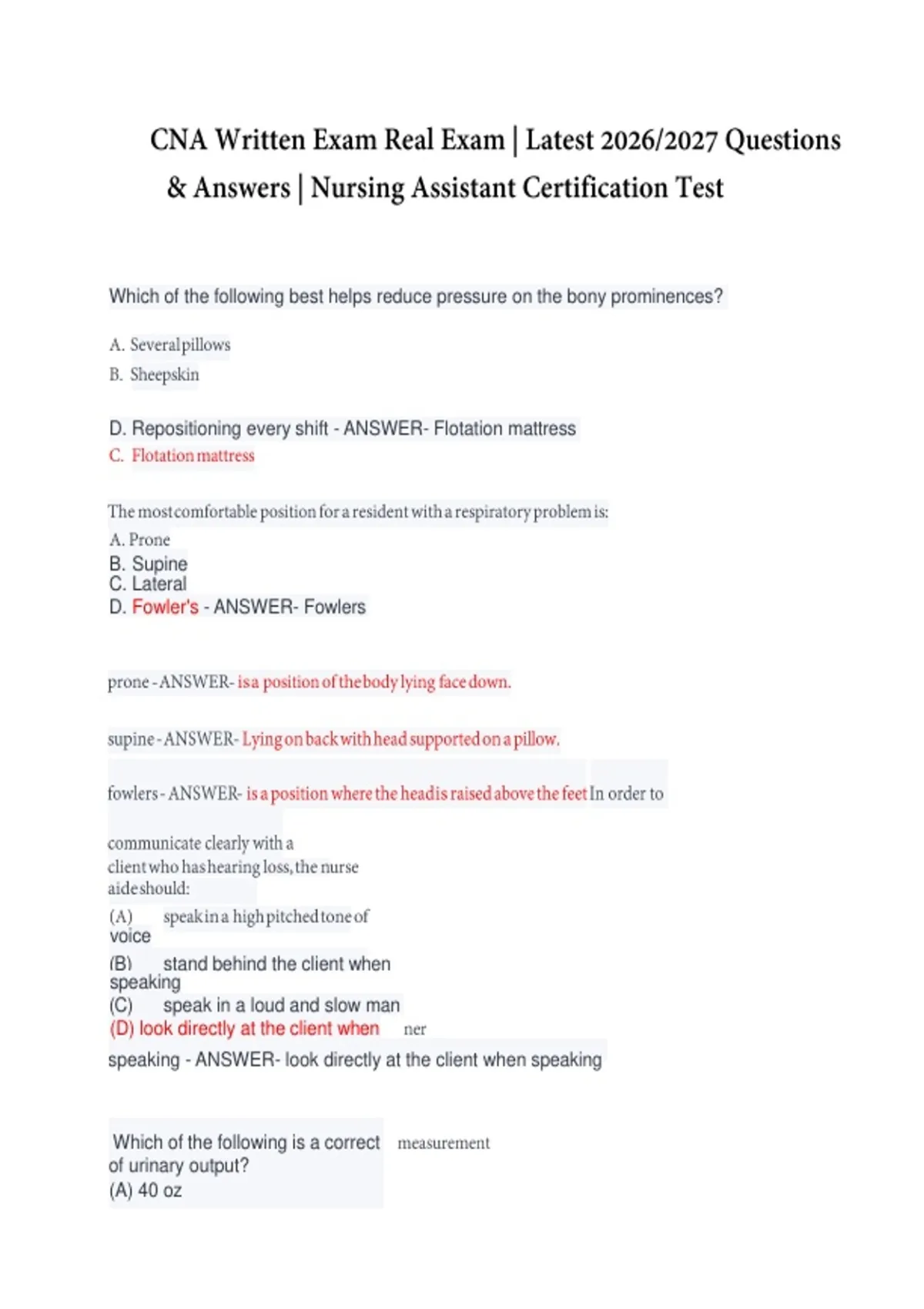 CNA Written Exam Real Exam | Latest 2026/2027 Questions & Answers | Nursing Assistant Certification Test

Which of the following best helps reduce pressure on the bony prominences?

A. Several pillows
B. Sheepskin

D. Repositioning every shift - ANSWER- Flotation mattress
C. Flotation mattress

The most comfortable position for a resident with a respiratory problem is:
A. Prone
B. Supine
C. Lateral
D. Fowler's - ANSWER- Fowlers

prone - ANSWER- is a position of the body lying face down.

supine - ANSWER- Lying on back with head supported on a pillow.

fowlers - ANSWER- is a position where the head is raised above the feet In order to

communicate clearly with a client who has hearing loss, the nurse aide should:
(A) speak in a high pitched tone of voice
(B) stand behind the client when speaking
(C) speak in a loud and slow man
(D) look directly at the client when ner
speaking - ANSWER- look directly at the client when speaking

Which of the following is a correct measurement of urinary output?
(A) 40 oz